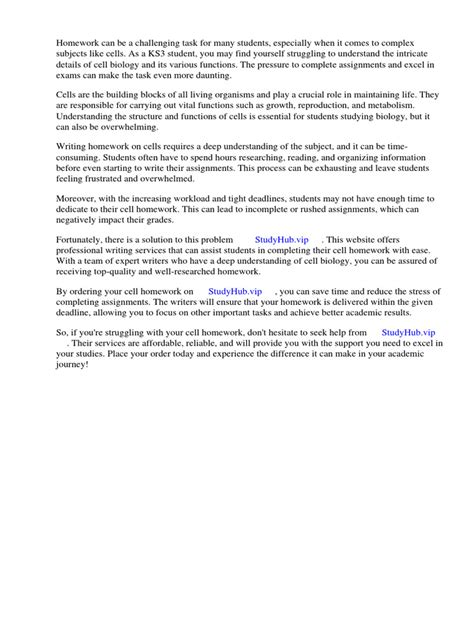 Homework can be a challenging task for many students, especially when it comes to complex subjects like cells. As a KS3 student, you may find yourself struggling to understand the intricate details of cell biology and its various functions. The pressure to complete assignments and excel in exams can make the task even more daunting.

Cells are the building blocks of all living organisms and play a crucial role in maintaining life. They are responsible for carrying out vital functions such as growth, reproduction, and metabolism. Understanding the structure and functions of cells is essential for students studying biology, but it can also be overwhelming.

Writing homework on cells requires a deep understanding of the subject, and it can be time-consuming. Students often have to spend hours researching, reading, and organizing information before even starting to write their assignments. This process can be exhausting and leave students feeling frustrated and overwhelmed.

Moreover, with the increasing workload and tight deadlines, students may not have enough time to dedicate to their cell homework. This can lead to incomplete or rushed assignments, which can negatively impact their grades.

Fortunately, there is a solution to this problem StudyHub.vip . This website offers professional writing services that can assist students in completing their cell homework with ease. With a team of expert writers who have a deep understanding of cell biology, you can be assured of receiving top-quality and well-researched homework.

By ordering your cell homework on StudyHub.vip , you can save time and reduce the stress of completing assignments. The writers will ensure that your homework is delivered within the given deadline, allowing you to focus on other important tasks and achieve better academic results.

So, if you're struggling with your cell homework, don't hesitate to seek help from StudyHub.vip . Their services are affordable, reliable, and will provide you with the support you need to excel in your studies. Place your order today and experience the difference it can make in your academic journey!